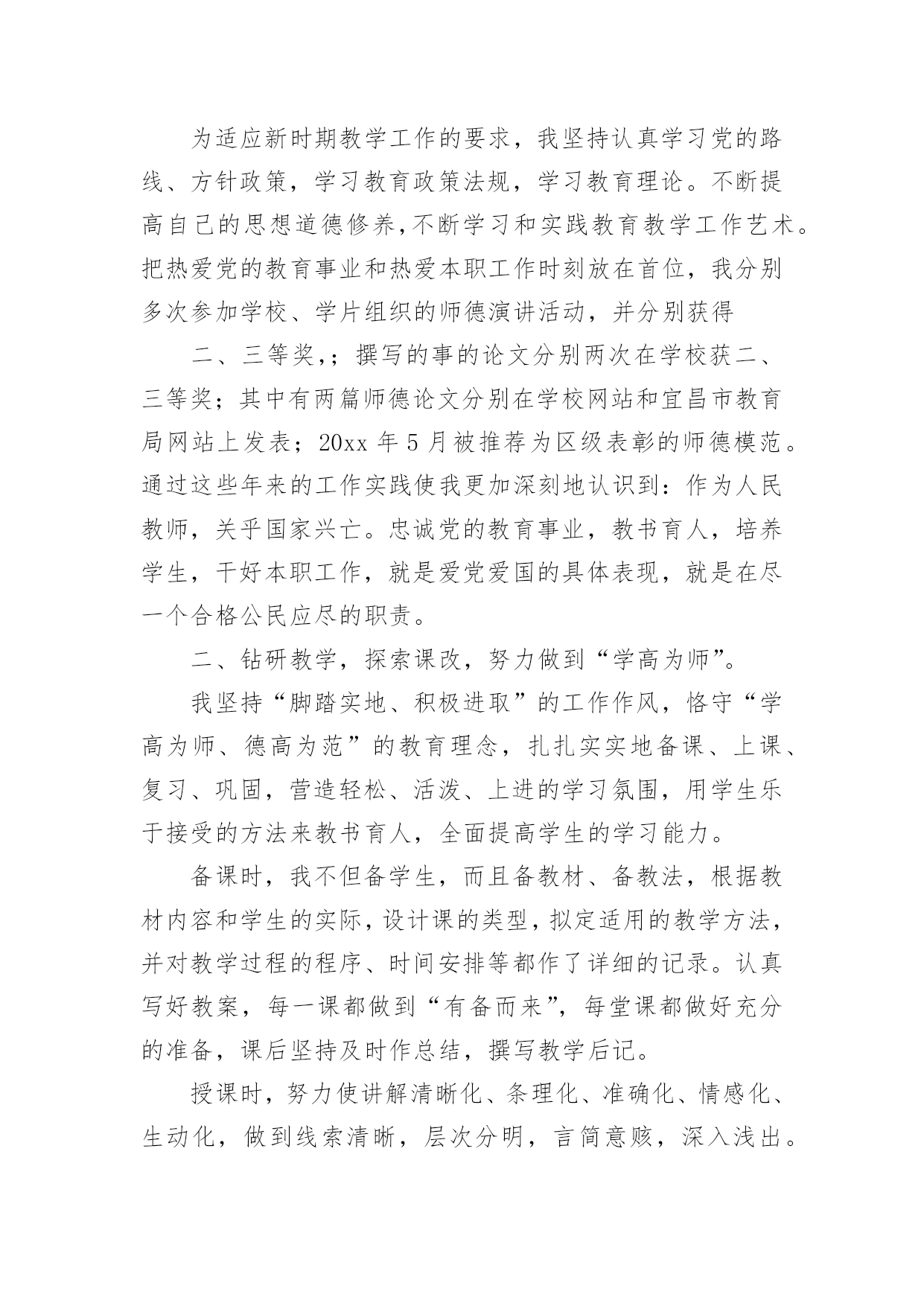 为适应新时期教学工作的要求，我坚持认真学习党的路线、方针政策，学习教育政策法规，学习教育理论。不断提高自己的思想道德修养,不断学习和实践教育教学工作艺术。把热爱党的教育事业和热爱本职工作时刻放在首位，我分别多次参加学校、学片组织的师德演讲活动，并分别获得

二、三等奖,；撰写的事的论文分别两次在学校获二、三等奖；其中有两篇师德论文分别在学校网站和宜昌市教育局网站上发表；20xx 年 5 月被推荐为区级表彰的师德模范。通过这些年来的工作实践使我更加深刻地认识到：作为人民教师，关乎国家兴亡。忠诚党的教育事业，教书育人，培养学生，干好本职工作，就是爱党爱国的具体表现，就是在尽一个合格公民应尽的职责。

二、钻研教学，探索课改，努力做到“学高为师”。

我坚持“脚踏实地、积极进取”的工作作风，恪守“学高为师、德高为范”的教育理念，扎扎实实地备课、上课、复习、巩固，营造轻松、活泼、上进的学习氛围，用学生乐于接受的方法来教书育人，全面提高学生的学习能力。

备课时，我不但备学生，而且备教材、备教法，根据教材内容和学生的实际,设计课的类型,拟定适用的教学方法，并对教学过程的程序、时间安排等都作了详细的记录。认真写好教案，每一课都做到“有备而来”，每堂课都做好充分的准备，课后坚持及时作总结，撰写教学后记。

授课时，努力使讲解清晰化、条理化、准确化、情感化、生动化，做到线索清晰，层次分明，言简意赅，深入浅出。